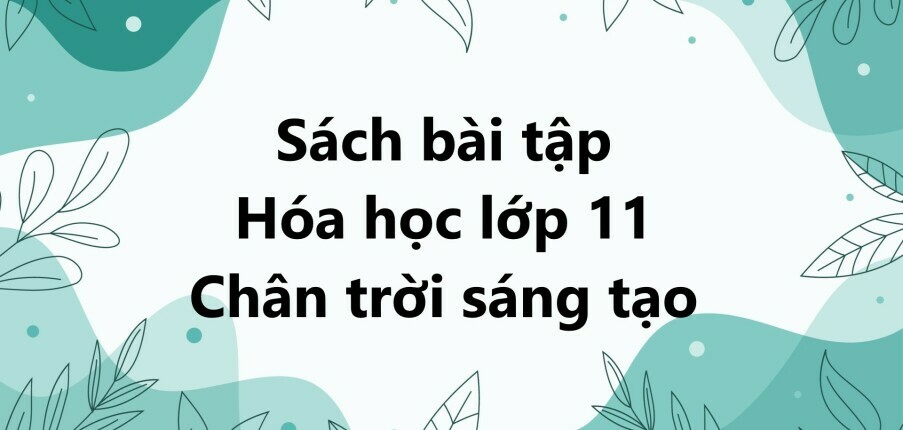 Sách bài tập
Hóa học lớp 11
Chân trời sáng tạo